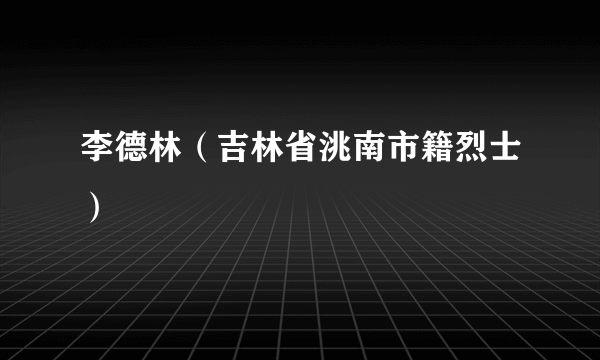 李德林（吉林省洮南市籍烈士）